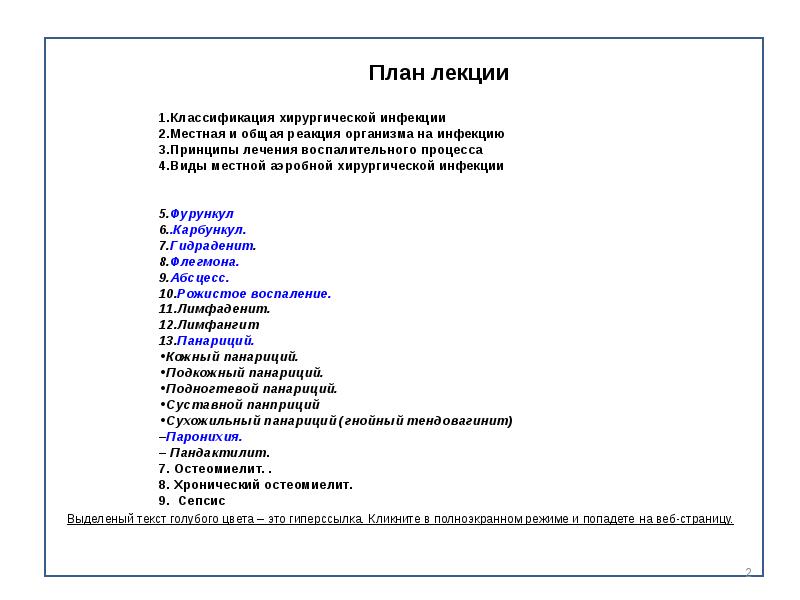 План лекции

1.Классификация хирургической инфекции
2.Местная и общая реакция организма на инфекцию
3.Принципы лечения воспалительного процесса
4.Виды местной аэробной хирургической инфекции

5.Фурункул
6..Карбункул.
7.Гидраденит.
8.Флегмона.
9.Абсцесс.
10.Рожистое воспаление.
11.Лимфаденит.
12.Лимфангит
13.Панариций.
•Кожный панариций.
•Подкожный панариций.
•Подногтевой панариций.
•Суставной панприций
•Сухожильный панариций (гнойный тендовагинит)
–Паронихия.
– Пандактилит.
7. Остеомиелит. .
8. Хронический остеомиелит.
9. Сепсис

Выделеный текст голубого цвета – это гиперссылка. Кликните в полноэкранном режиме и попадете на веб-страницу.

2